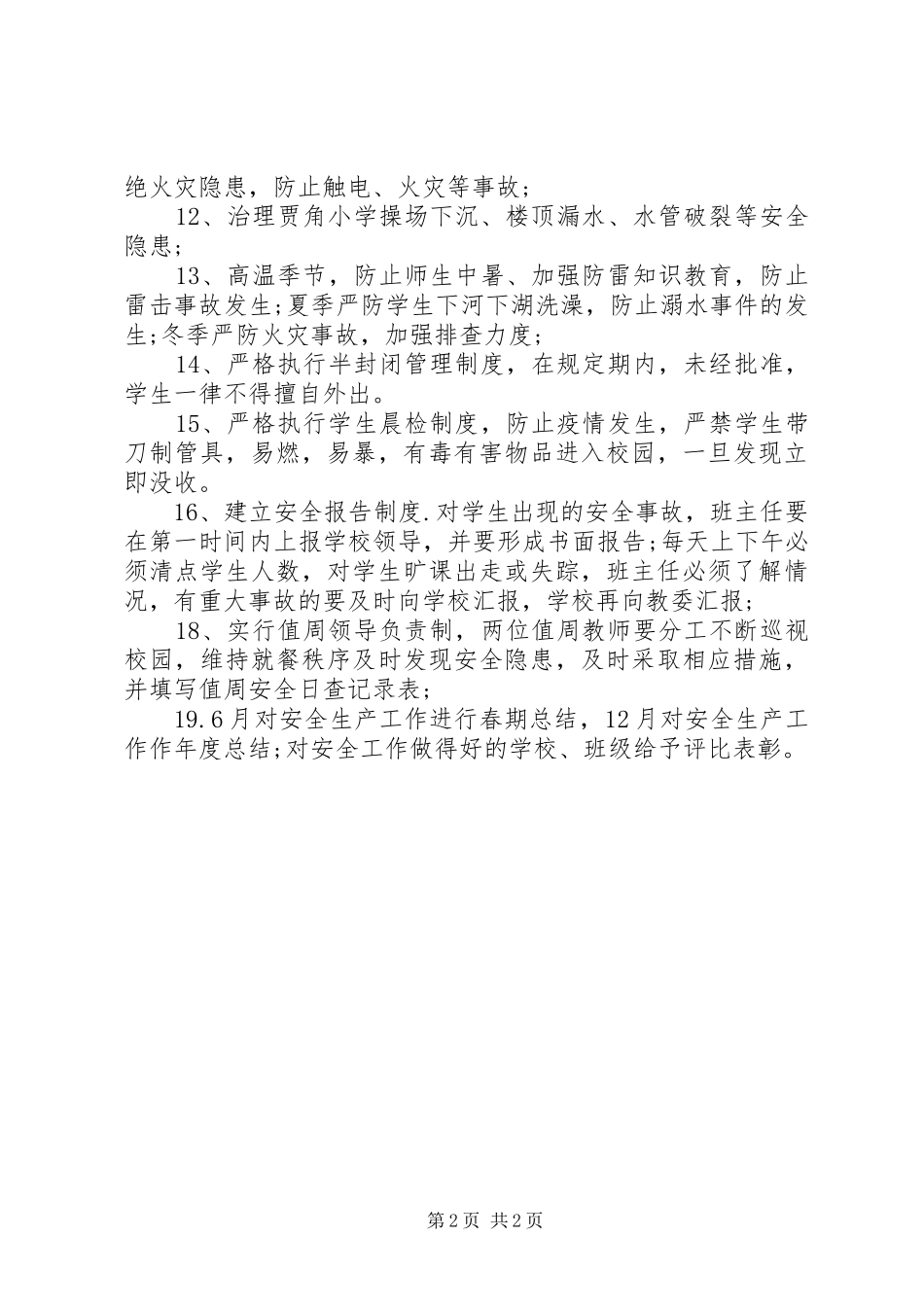 绝火灾隐患，防止触电、火灾等事故；

12、治理贾角小学操场下沉、楼顶漏水、水管破裂等安全隐患；

13、高温季节，防止师生中暑、加强防雷知识教育，防止雷击事故发生;夏季严防学生下河下湖洗澡，防止溺水事件的发生;冬季严防火灾事故，加强排查力度；

14、严格执行半封闭管理制度，在规定期内，未经批准，学生一律不得擅自外出。

15、严格执行学生晨检制度，防止疫情发生，严禁学生带刀制管具，易燃，易暴，有毒有害物品进入校园，一旦发现立即没收。

16、建立安全报告制度.对学生出现的安全事故，班主任要在第一时间内上报学校领导，并要形成书面报告;每天上下午必须清点学生人数，对学生旷课出走或失踪，班主任必须了解情况，有重大事故的要及时向学校汇报，学校再向教委汇报；

18、实行值周领导负责制，两位值周教师要分工不断巡视校园，维持就餐秩序及时发现安全隐患，及时采取相应措施，并填写值周安全日查记录表；

19.6月对安全生产工作进行春期总结，12月对安全生产工作作年度总结;对安全工作做得好的学校、班级给予评比表彰。

第2页 共2页